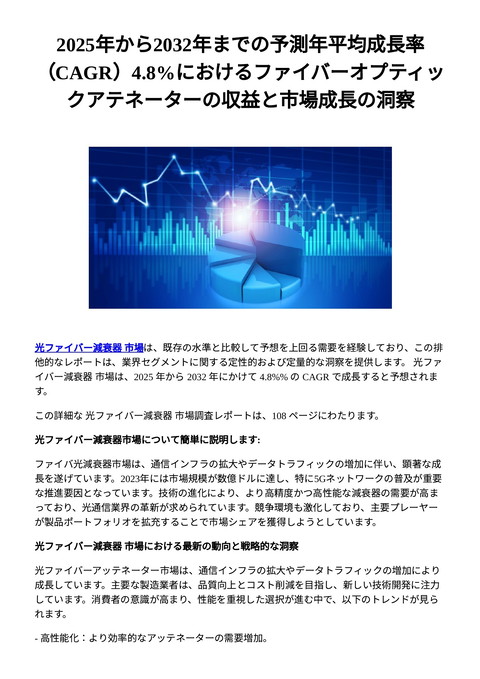 2025年から2032年までの予測年平均成長率（CAGR）4.8%におけるファイバーオプティックアテネーターの収益と市場成長の洞察

光ファイバー減衰器 市場は、既存の水準と比較して予想を上回る需要を経験しており、この排他的なレポートは、業界セグメントに関する定性的および定量的な洞察を提供します。 光ファイバー減衰器 市場は、2025 年から 2032 年にかけて 4.8%% の CAGR で成長すると予想されます。

この詳細な 光ファイバー減衰器 市場調査レポートは、108 ページにわたります。

光ファイバー減衰器市場について簡単に説明します:

ファイバ光減衰器市場は、通信インフラの拡大やデータトラフィックの増加に伴い、顕著な成長を遂げています。2023年には市場規模が数億ドルに達し、特に5Gネットワークの普及が重要な推進要因となっています。技術の進化により、より高精度かつ高性能な減衰器の需要が高まっており、光通信業界の革新が求められています。競争環境も激化しており、主要プレーヤーが製品ポートフォリオを拡充することで市場シェアを獲得しようとしています。

光ファイバー減衰器 市場における最新の動向と戦略的な洞察

光ファイバーアッテネーター市場は、通信インフラの拡大やデータトラフィックの増加により成長しています。主要な製造業者は、品質向上とコスト削減を目指し、新しい技術開発に注力しています。消費者の意識が高まり、性能を重視した選択が進む中で、以下のトレンドが見られます。

- 高性能化：より効率的なアッテネーターの需要増加。